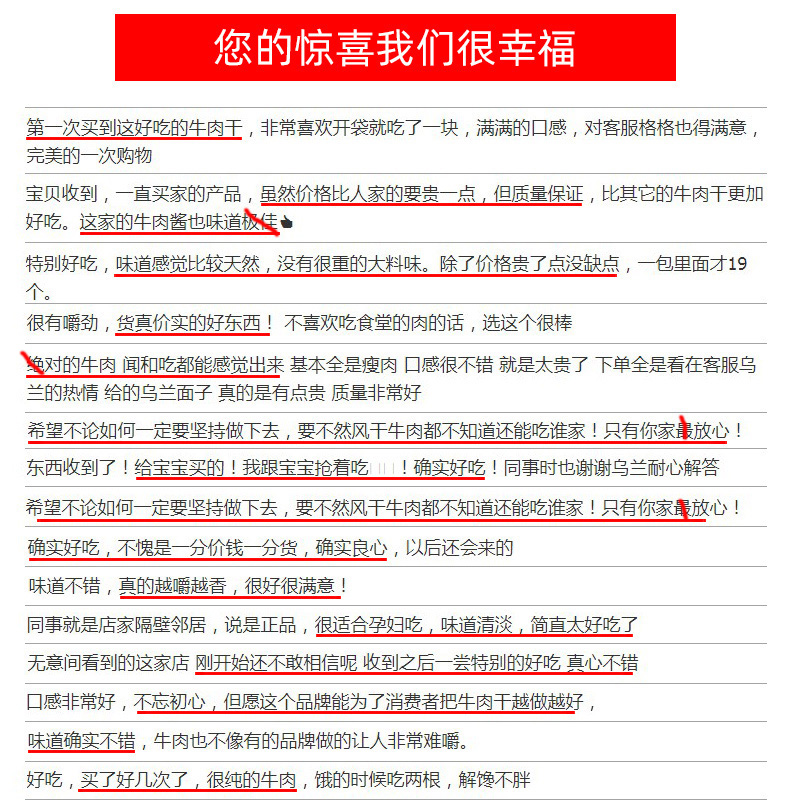 您的惊喜我们很幸福

第一次买到这好吃的牛肉干，非常喜欢开袋就吃了一块，满满的口感，对客服格格也得满意，完美的一次购物

宝贝收到，一直买家的产品，虽然价格比人家的要贵一点，但质量保证，比其它的牛肉干更加好吃。这家的牛肉酱也味道极佳

特别好吃，味道感觉比较天然，没有很重的大料味。除了价格贵了点没缺点，一包里面才19个。

很有嚼劲，货真价实的好东西！ 不喜欢吃食堂的肉的话，选这个很棒

绝对的牛肉 闻和吃都能感觉出来 基本全是瘦肉 口感很不错 就是太贵了 下单全是看在客服乌兰的热情 给的乌兰面子 真的是有点贵 质量非常好

希望不论如何一定要坚持做下去，要不然风干牛肉都不知道还能吃谁家！只有你家最放心！

东西收到了！给宝宝买的！我跟宝宝抢着吃！确实好吃！同事时也谢谢乌兰耐心解答

希望不论如何一定要坚持做下去，要不然风干牛肉都不知道还能吃谁家！只有你家最放心！

确实好吃，不愧是一分价钱一分货，确实良心，以后还会来的

味道不错，真的越嚼越香，很好很满意！

同事就是店家隔壁邻居，说是正品，很适合孕妇吃，味道清淡，简直太好吃了

无意间看到的这家店 刚开始还不敢相信呢 收到之后一尝特别的好吃 真心不错

口感非常好，不忘初心，但愿这个品牌能为了消费者把牛肉干越做越好，

味道确实不错，牛肉也不像有的品牌做的让人非常难嚼。

好吃，买了好几次了，很纯的牛肉，饿的时候吃两根，解馋不胖